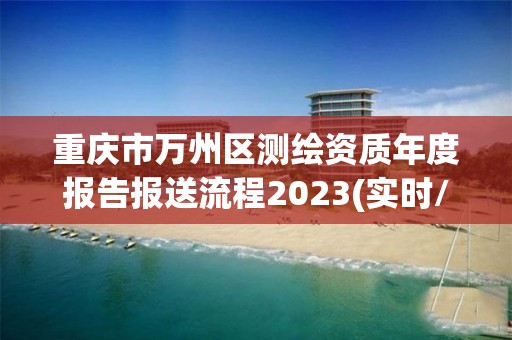 重庆市万州区测绘资质年度报告报送流程2023(实时/